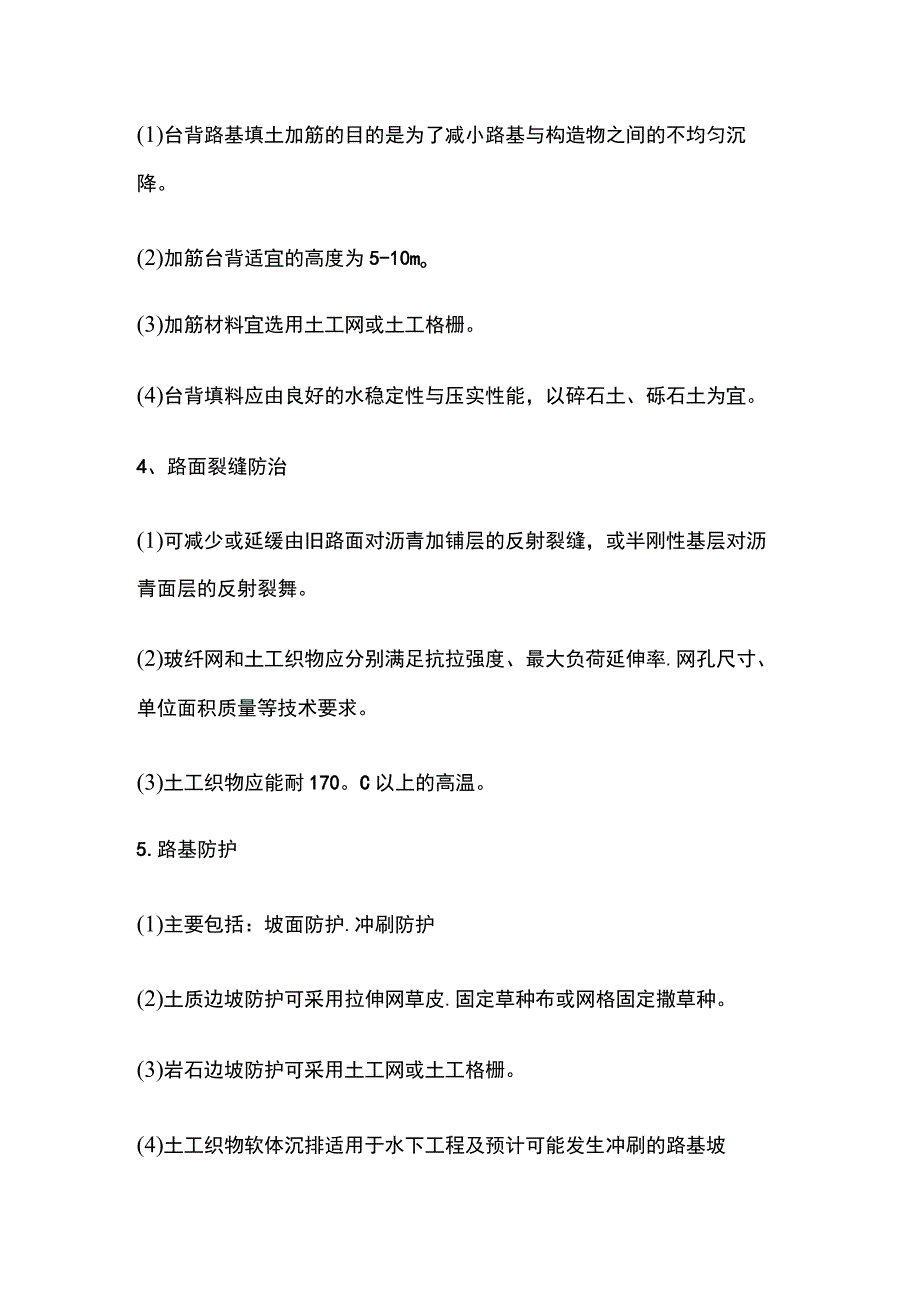 (1)台背路基填土加筋的目的是为了减小路基与构造物之间的不均匀沉降。

(2)加筋台背适宜的高度为5-10m。

(3)加筋材料宜选用土工网或土工格栅。

(4)台背填料应由良好的水稳定性与压实性能，以碎石土、砾石土为宜。

4、路面裂缝防治

(1)可减少或延缓由旧路面对沥青加铺层的反射裂缝，或半刚性基层对沥青面层的反射裂舞。

(2)玻纤网和土工织物应分别满足抗拉强度、最大负荷延伸率.网孔尺寸、单位面积质量等技术要求。

(3)土工织物应能耐170。C以上的高温。

5.路基防护

(1)主要包括：坡面防护.冲刷防护

(2)土质边坡防护可采用拉伸网草皮.固定草种布或网格固定撒草种。

(3)岩石边坡防护可采用土工网或土工格栅。

(4)土工织物软体沉排适用于水下工程及预计可能发生冲刷的路基坡